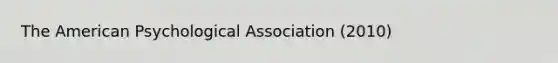 The American Psychological Association (2010)